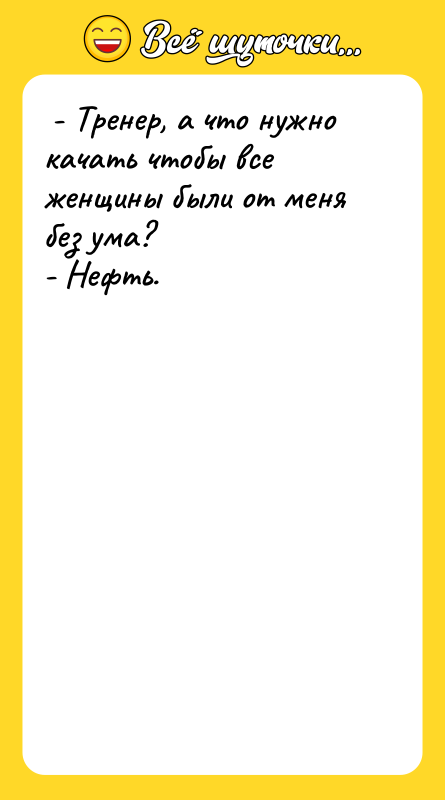 Всё шуточки...

- Тренер, а что нужно качать чтобы все женщины были от меня без ума?
- Нефть.